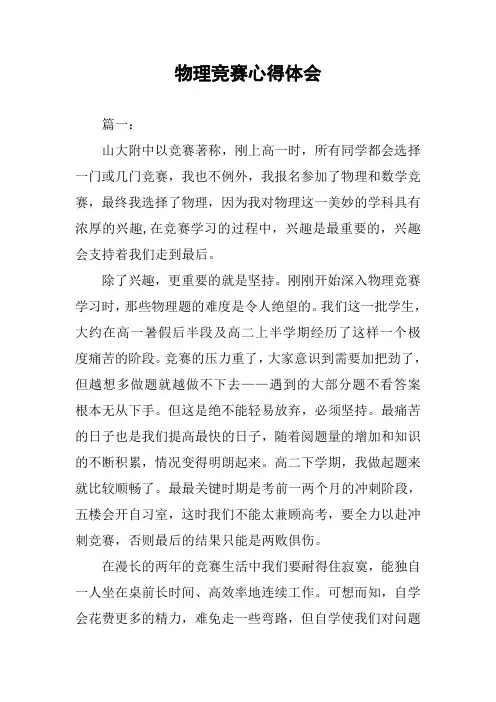 物理竞赛心得体会

篇一：

山大附中以竞赛著称，刚上高一时，所有同学都会选择一门或几门竞赛，我也不例外，我报名参加了物理和数学竞赛，最终我选择了物理，因为我对物理这一美妙的学科具有浓厚的兴趣，在竞赛学习的过程中，兴趣是最重要的，兴趣会支持着我们走到最后。

除了兴趣，更重要的就是坚持。刚刚开始深入物理竞赛学习时，那些物理题的难度是令人绝望的。我们这一批学生，大约在高一暑假后半段及高二上半学期经历了这样一个极度痛苦的阶段。竞赛的压力重了，大家意识到需要加把劲了，但越想多做题就越做不下去——遇到的大部分题不看答案根本无从下手。但这是绝不能轻易放弃，必须坚持。最痛苦的日子也是我们提高最快的日子，随着阅题量的增加和知识的不断积累，情况变得明朗起来。高二下学期，我做起题来就比较顺畅了。最最关键时期是考前一两个月的冲刺阶段，五楼会开自习室，这时我们不能太兼顾高考，要全力以赴冲刺竞赛，否则最后的结果只能是两败俱伤。

在漫长的两年的竞赛生活中我们要耐得住寂寞，能独自一人坐在桌前长时间、高效率地连续工作。可想而知，自学会花费更多的精力，难免走一些弯路，但自学使我们对问题